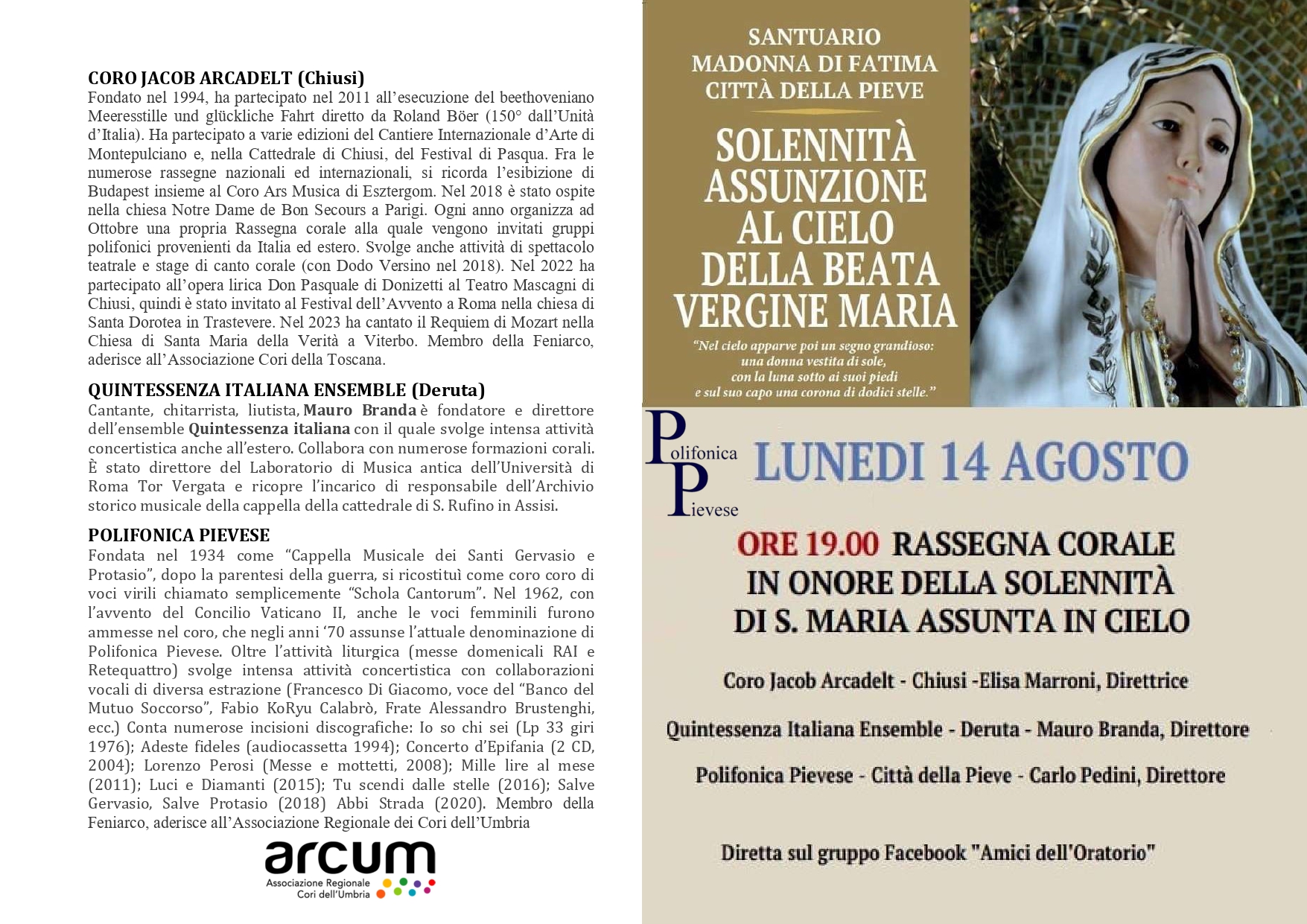 CORO JACOB ARCADELT (Chiusi)
Fondato nel 1994, ha partecipato nel 2011 all'esecuzione del beethoveniano Meeresstille und glückliche Fahrt diretto da Roland Böer (150° dall'Unità d'Italia). Ha partecipato a varie edizioni del Cantiere Internazionale d'Arte di Montepulciano e, nella Cattedrale di Chiusi, del Festival di Pasqua. Fra le numerose rassegne nazionali ed internazionali, si ricorda l'esibizione di Budapest insieme al Coro Ars Musica di Esztergom. Nel 2018 è stato ospite nella chiesa Notre Dame de Bon Secours a Parigi. Ogni anno organizza ad Ottobre una propria Rassegna corale alla quale vengono invitati gruppi polifonici provenienti da Italia ed estero. Svolge anche attività di spettacolo teatrale e stage di canto corale (con Dodo Versino nel 2018). Nel 2022 ha partecipato all'opera lirica Don Pasquale di Donizetti al Teatro Mascagni di Chiusi, quindi è stato invitato al Festival dell'Avvento a Roma nella chiesa di Santa Dorotea in Trastevere. Nel 2023 ha cantato il Requiem di Mozart nella Chiesa di Santa Maria della Verità a Viterbo. Membro della Feniarco, aderisce all'Associazione Cori della Toscana.

QUINTESSENZA ITALIANA ENSEMBLE (Deruta)
Cantante, chitarrista, liutista, Mauro Branda è fondatore e direttore dell'ensemble Quintessenza italiana con il quale svolge intensa attività concertistica anche all'estero. Collabora con numerose formazioni corali. È stato direttore del Laboratorio di Musica antica dell'Università di Roma Tor Vergata e ricopre l'incarico di responsabile dell'Archivio storico musicale della cappella della cattedrale di S. Rufino in Assisi.

POLIFONICA PIEVESE
Fondata nel 1934 come "Cappella Musicale dei Santi Gervasio e Protasio", dopo la parentesi della guerra, si ricostituì come coro coro di voci virili chiamato semplicemente "Schola Cantorum". Nel 1962, con l'avvento del Concilio Vaticano II, anche le voci femminili furono ammesse nel coro, che negli anni '70 assunse l'attuale denominazione di Polifonica Pievese. Oltre l'attività liturgica (messe domenicali RAI e Retequattro) svolge intensa attività concertistica con collaborazioni vocali di diversa estrazione (Francesco Di Giacomo, voce del "Banco del Mutuo Soccorso", Fabio KoRyu Calabrò, Frate Alessandro Brustenghi, ecc.) Conta numerose incisioni discografiche: Io so chi sei (Lp 33 giri 1976); Adeste fideles (audiocassetta 1994); Concerto d'Epifania (2 CD, 2004); Lorenzo Perosi (Messe e mottetti, 2008); Mille lire al mese (2011); Luci e Diamanti (2015); Tu scendi dalle stelle (2016); Salve Gervasio, Salve Protasio (2018) Abbi Strada (2020). Membro della Feniarco, aderisce all'Associazione Regionale dei Cori dell'Umbria

arcum
Associazione Regionale
Cori dell'Umbria

SANTUARIO
MADONNA DI FATIMA
CITTÀ DELLA PIEVE

SOLENNITÀ
ASSUNZIONE
AL CIELO
DELLA BEATA
VERGINE MARIA

"Nel cielo apparve poi un segno grandioso: una donna vestita di sole, con la luna sotto ai suoi piedi e sul suo capo una corona di dodici stelle."

Polifonica Pievese

LUNEDI 14 AGOSTO

ORE 19.00 RASSEGNA CORALE IN ONORE DELLA SOLENNITÀ DI S. MARIA ASSUNTA IN CIELO

Coro Jacob Arcadelt - Chiusi -Elisa Marroni, Direttrice

Quintessenza Italiana Ensemble - Deruta - Mauro Branda, Direttore

Polifonica Pievese - Città della Pieve - Carlo Pedini, Direttore

Diretta sul gruppo Facebook "Amici dell'Oratorio"